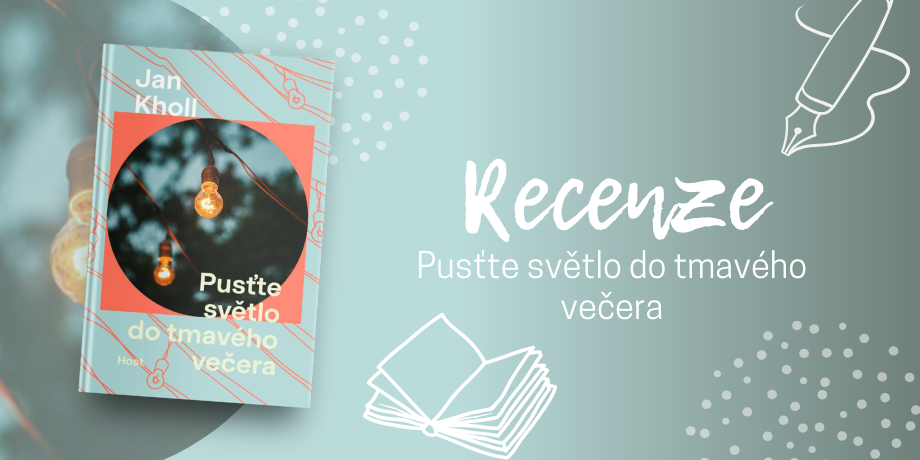 Jan Kholl

Pusťte světlo do tmavého večera

Host

Recenze

Pusťte světlo do tmavého večera